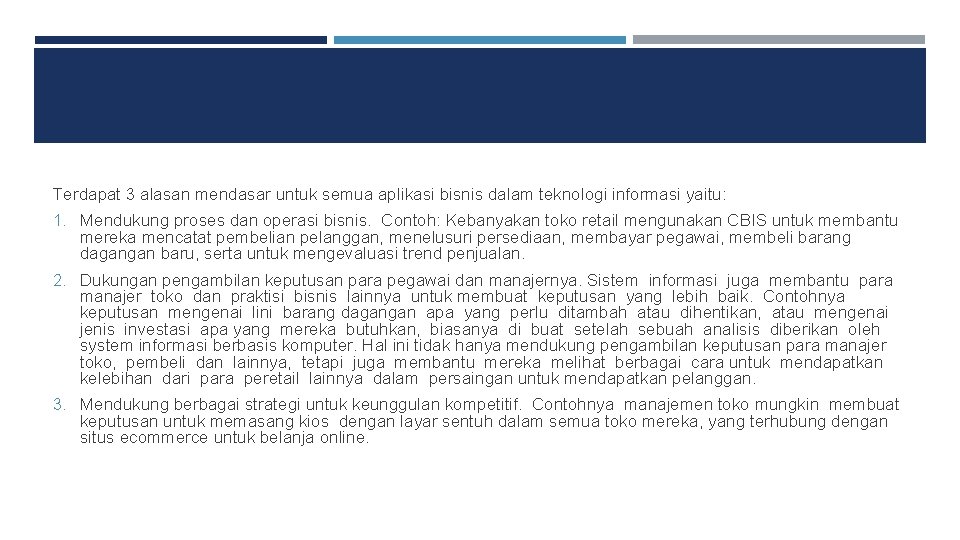 Terdapat 3 alasan mendasar untuk semua aplikasi bisnis dalam teknologi informasi yaitu:

1. Mendukung proses dan operasi bisnis. Contoh: Kebanyakan toko retail mengunakan CBIS untuk membantu mereka mencatat pembelian pelanggan, menelusuri persediaan, membayar pegawai, membeli barang dagangan baru, serta untuk mengevaluasi trend penjualan.

2. Dukungan pengambilan keputusan para pegawai dan manajernya. Sistem informasi juga membantu para manajer toko dan praktisi bisnis lainnya untuk membuat keputusan yang lebih baik. Contohnya keputusan mengenai lini barang dagangan apa yang perlu ditambah atau dihentikan, atau mengenai jenis investasi apa yang mereka butuhkan, biasanya di buat setelah sebuah analisis diberikan oleh system informasi berbasis komputer. Hal ini tidak hanya mendukung pengambilan keputusan para manajer toko, pembeli dan lainnya, tetapi juga membantu mereka melihat berbagai cara untuk mendapatkan kelebihan dari para peretail lainnya dalam persaingan untuk mendapatkan pelanggan.

3. Mendukung berbagai strategi untuk keunggulan kompetitif. Contohnya manajemen toko mungkin membuat keputusan untuk memasang kios dengan layar sentuh dalam semua toko mereka, yang terhubung dengan situs ecommerce untuk belanja online.